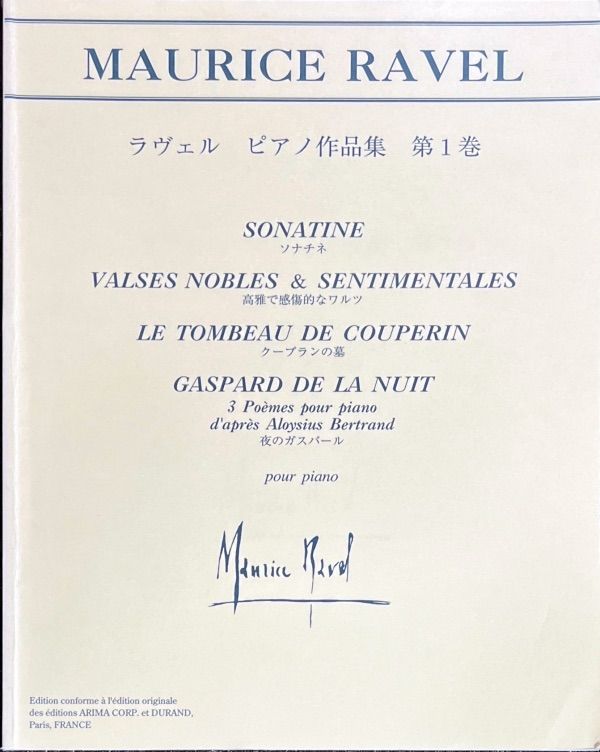 MAURICE RAVEL

ラヴェル　ピアノ作品集　第1巻

SONATINE
ソナチネ

VALSES NOBLES & SENTIMENTALES
高雅で感傷的なワルツ

LE TOMBEAU DE COUPERIN
クープランの墓

GASPARD DE LA NUIT
3 Poèmes pour piano
d'après Aloysius Bertrand
夜のガスパール

pour piano

Maurice Ravel

Edition conforme à l'édition originale des éditions ARIMA CORP. et DURAND, Paris, FRANCE